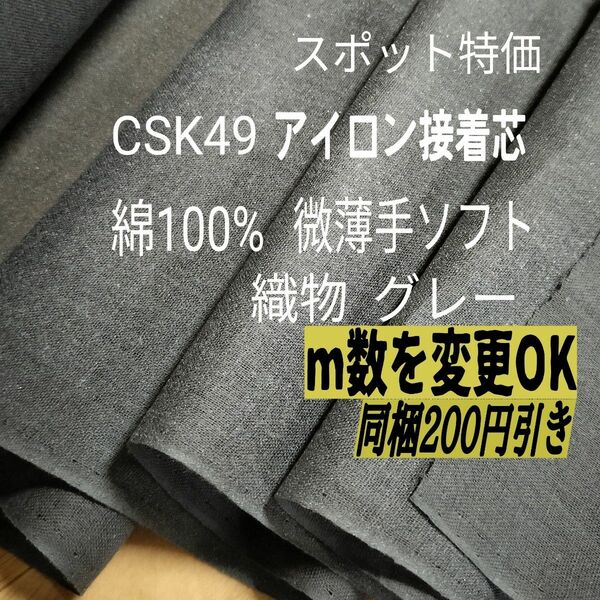 スポット特価

CSK49 アイロン接着芯

綿100% 微薄手ソフト

織物 グレー

m数を変更OK

同梱200円引き